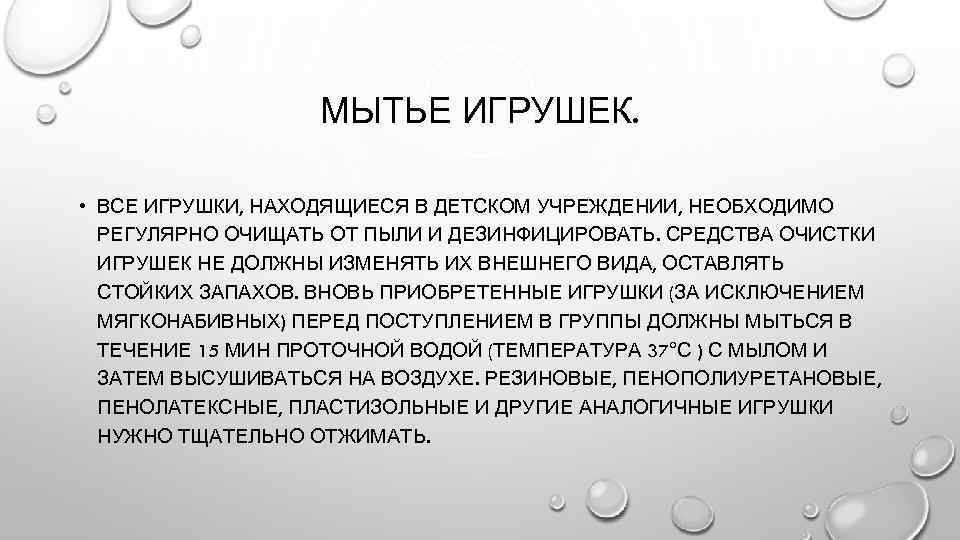 МЫТЬЕ ИГРУШЕК.

• ВСЕ ИГРУШКИ, НАХОДЯЩИЕСЯ В ДЕТСКОМ УЧРЕЖДЕНИИ, НЕОБХОДИМО РЕГУЛЯРНО ОЧИЩАТЬ ОТ ПЫЛИ И ДЕЗИНФИЦИРОВАТЬ. СРЕДСТВА ОЧИСТКИ ИГРУШЕК НЕ ДОЛЖНЫ ИЗМЕНЯТЬ ИХ ВНЕШНЕГО ВИДА, ОСТАВЛЯТЬ СТОЙКИХ ЗАПАХОВ. ВНОВЬ ПРИОБРЕТЕННЫЕ ИГРУШКИ (ЗА ИСКЛЮЧЕНИЕМ МЯГКОНАБИВНЫХ) ПЕРЕД ПОСТУПЛЕНИЕМ В ГРУППЫ ДОЛЖНЫ МЫТЬСЯ В ТЕЧЕНИЕ 15 МИН ПРОТОЧНОЙ ВОДОЙ (ТЕМПЕРАТУРА 37°С ) С МЫЛОМ И ЗАТЕМ ВЫСУШИВАТЬСЯ НА ВОЗДУХЕ. РЕЗИНОВЫЕ, ПЕНОПОЛИУРЕТАНОВЫЕ, ПЕНОЛАТЕКСНЫЕ, ПЛАСТИЗОЛЬНЫЕ И ДРУГИЕ АНАЛОГИЧНЫЕ ИГРУШКИ НУЖНО ТЩАТЕЛЬНО ОТЖИМАТЬ.